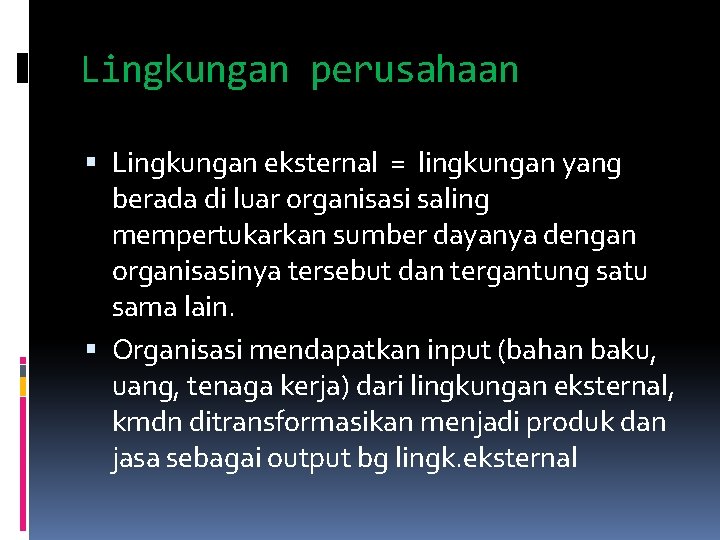 Lingkungan perusahaan

▪ Lingkungan eksternal = lingkungan yang berada di luar organisasi saling mempertukarkan sumber dayanya dengan organisasinya tersebut dan tergantung satu sama lain.

▪ Organisasi mendapatkan input (bahan baku, uang, tenaga kerja) dari lingkungan eksternal, kmdn ditransformasikan menjadi produk dan jasa sebagai output bg lingk.eksternal